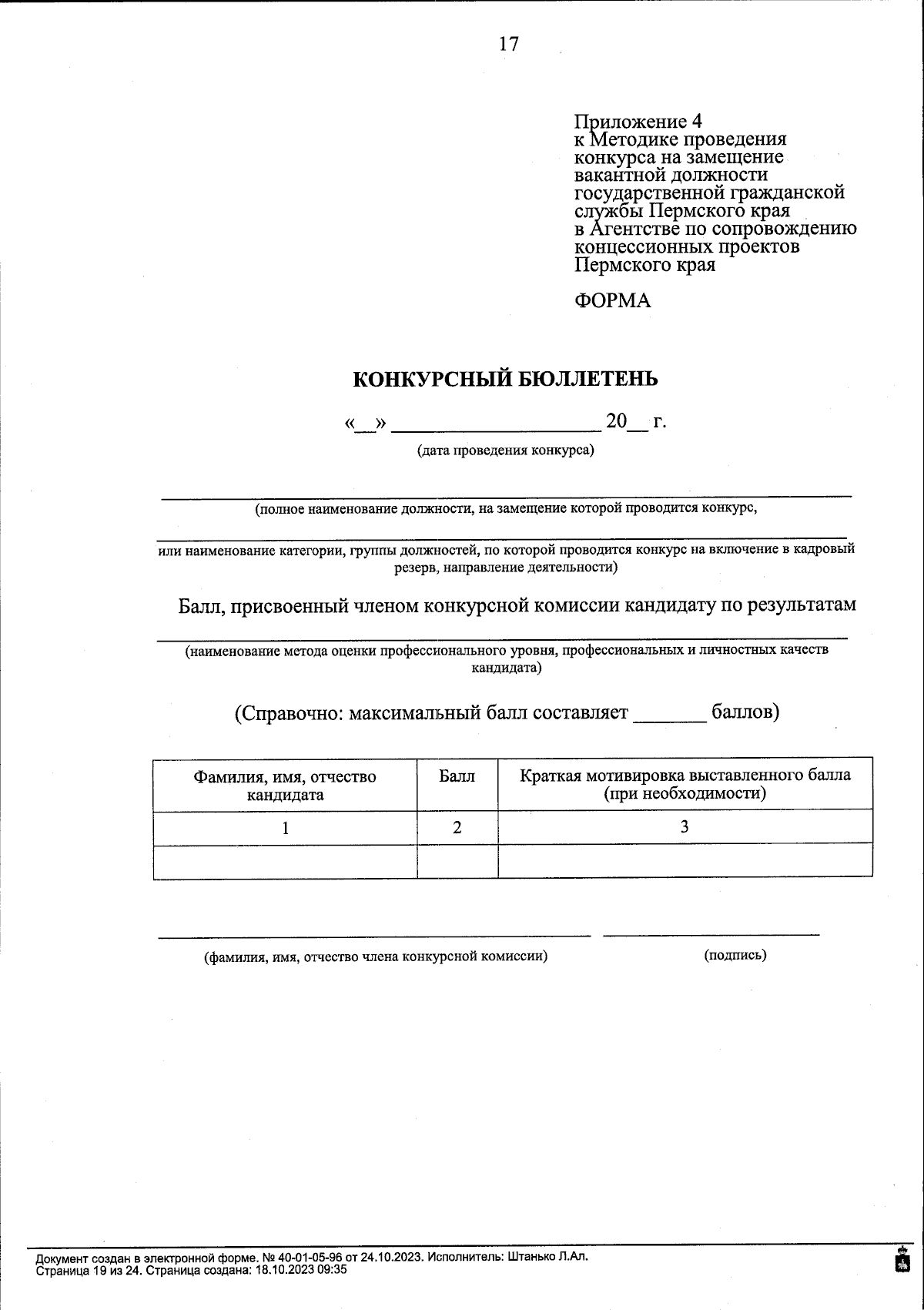 17

Приложение 4
к Методике проведения конкурса на замещение вакантной должности государственной гражданской службы Пермского края в Агентстве по сопровождению концессионных проектов Пермского края

ФОРМА

КОНКУРСНЫЙ БЮЛЛЕТЕНЬ

«__» ____________________ 20__ г.

(дата проведения конкурса)

(полное наименование должности, на замещение которой проводится конкурс,

или наименование категории, группы должностей, по которой проводится конкурс на включение в кадровый резерв, направление деятельности)

Балл, присвоенный членом конкурсной комиссии кандидату по результатам

(наименование метода оценки профессионального уровня, профессиональных и личностных качеств кандидата)

(Справочно: максимальный балл составляет _______ баллов)

| Фамилия, имя, отчество кандидата | Балл | Краткая мотивировка выставленного балла (при необходимости) |
|---|---|---|
| 1 | 2 | 3 |
| | | |

(фамилия, имя, отчество члена конкурсной комиссии) (подпись)

Документ создан в электронной форме. № 40-01-05-96 от 24.10.2023. Исполнитель: Штанько Л.Ал.
Страница 19 из 24. Страница создана: 18.10.2023 09:35